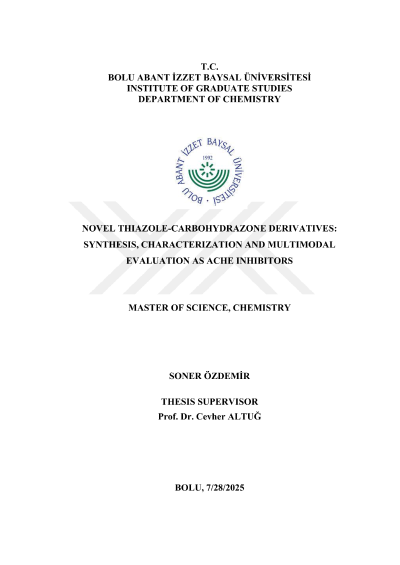 T.C.
BOLU ABANT İZZET BAYSAL ÜNİVERSİTESİ
INSTITUTE OF GRADUATE STUDIES
DEPARTMENT OF CHEMISTRY

BOLU ABANT İZZET BAYSAL ÜNİVERSİTESİ
1992

NOVEL THIAZOLE-CARBOHYDRAZONE DERIVATIVES: SYNTHESIS, CHARACTERIZATION AND MULTIMODAL EVALUATION AS ACHE INHIBITORS

MASTER OF SCIENCE, CHEMISTRY

SONER ÖZDEMİR

THESIS SUPERVISOR
Prof. Dr. Cevher ALTUĞ

BOLU, 7/28/2025